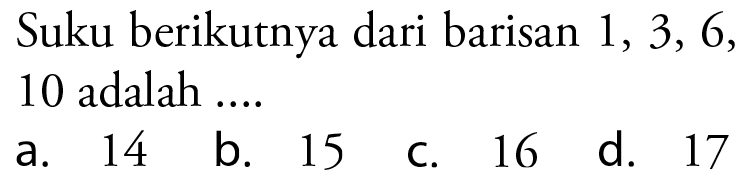 Suku berikutnya dari barisan 1, 3, 6, 10 adalah ....

a. 14 b. 15 c. 16 d. 17